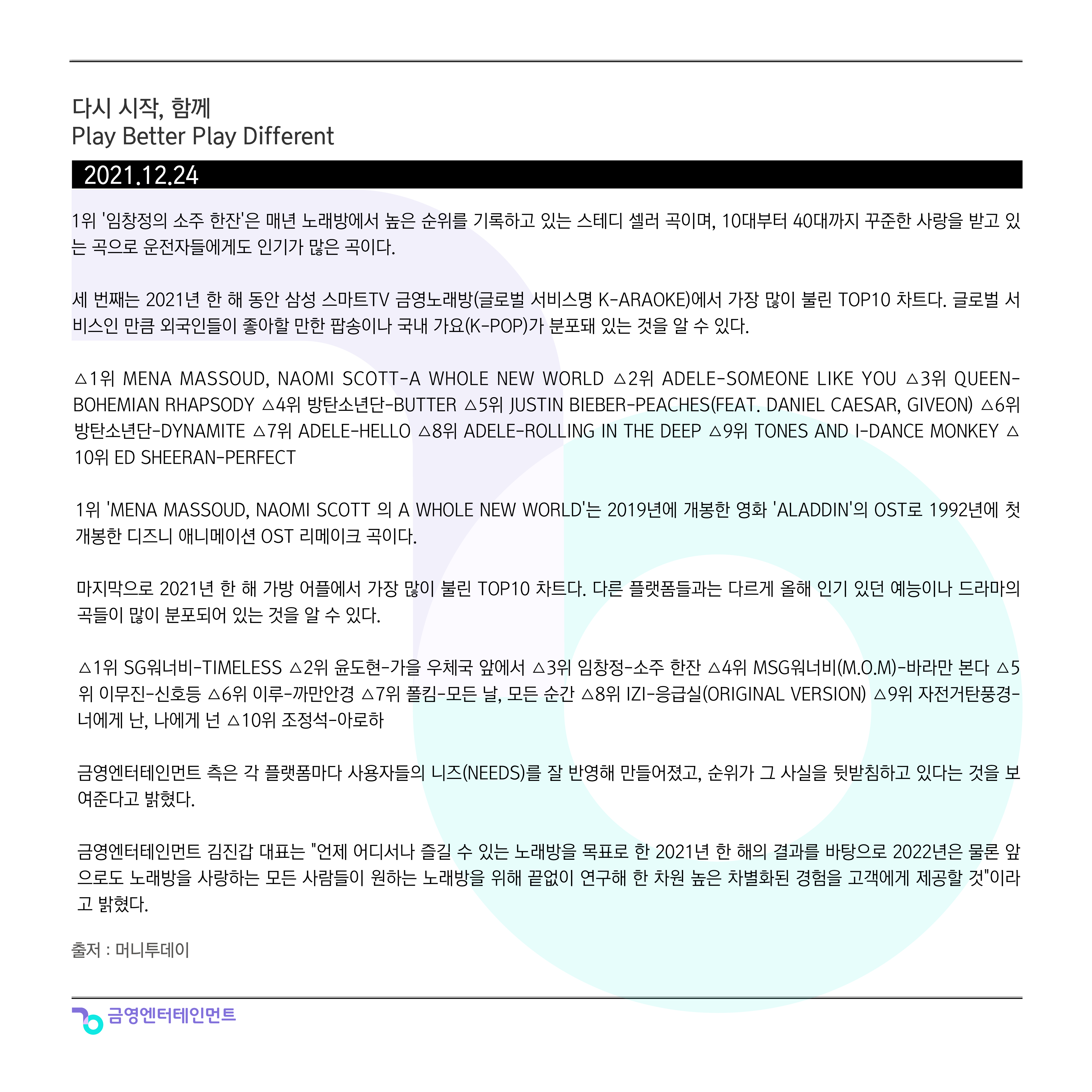 다시 시작, 함께
Play Better Play Different

2021.12.24

1위 '임창정의 소주 한잔'은 매년 노래방에서 높은 순위를 기록하고 있는 스테디 셀러 곡이며, 10대부터 40대까지 꾸준한 사랑을 받고 있는 곡으로 운전자들에게도 인기가 많은 곡이다.

세 번째는 2021년 한 해 동안 삼성 스마트TV 금영노래방(글로벌 서비스명 K-ARAOKE)에서 가장 많이 불린 TOP10 차트다. 글로벌 서비스인 만큼 외국인들이 좋아할 만한 팝송이나 국내 가요(K-POP)가 분포돼 있는 것을 알 수 있다.

△1위 MENA MASSOUD, NAOMI SCOTT-A WHOLE NEW WORLD △2위 ADELE-SOMEONE LIKE YOU △3위 QUEEN-BOHEMIAN RHAPSODY △4위 방탄소년단-BUTTER △5위 JUSTIN BIEBER-PEACHES(FEAT. DANIEL CAESAR, GIVEON) △6위 방탄소년단-DYNAMITE △7위 ADELE-HELLO △8위 ADELE-ROLLING IN THE DEEP △9위 TONES AND I-DANCE MONKEY △10위 ED SHEERAN-PERFECT

1위 'MENA MASSOUD, NAOMI SCOTT 의 A WHOLE NEW WORLD'는 2019년에 개봉한 영화 'ALADDIN'의 OST로 1992년에 첫 개봉한 디즈니 애니메이션 OST 리메이크 곡이다.

마지막으로 2021년 한 해 가방 어플에서 가장 많이 불린 TOP10 차트다. 다른 플랫폼들과는 다르게 올해 인기 있던 예능이나 드라마의 곡들이 많이 분포되어 있는 것을 알 수 있다.

△1위 SG워너비-TIMELESS △2위 윤도현-가을 우체국 앞에서 △3위 임창정-소주 한잔 △4위 MSG워너비(M.O.M)-바라만 본다 △5위 이무진-신호등 △6위 이루-까만안경 △7위 폴킴-모든 날, 모든 순간 △8위 IZI-응급실(ORIGINAL VERSION) △9위 자전거탄풍경-너에게 난, 나에게 넌 △10위 조정석-아로하

금영엔터테인먼트 측은 각 플랫폼마다 사용자들의 니즈(NEEDS)를 잘 반영해 만들어졌고, 순위가 그 사실을 뒷받침하고 있다는 것을 보여준다고 밝혔다.

금영엔터테인먼트 김진갑 대표는 "언제 어디서나 즐길 수 있는 노래방을 목표로 한 2021년 한 해의 결과를 바탕으로 2022년은 물론 앞으로도 노래방을 사랑하는 모든 사람들이 원하는 노래방을 위해 끝없이 연구해 한 차원 높은 차별화된 경험을 고객에게 제공할 것"이라고 밝혔다.

출저 : 머니투데이

금영엔터테인먼트